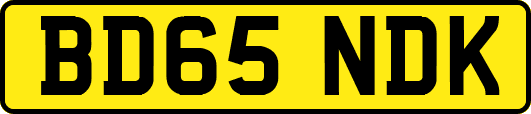 BD65 NDK